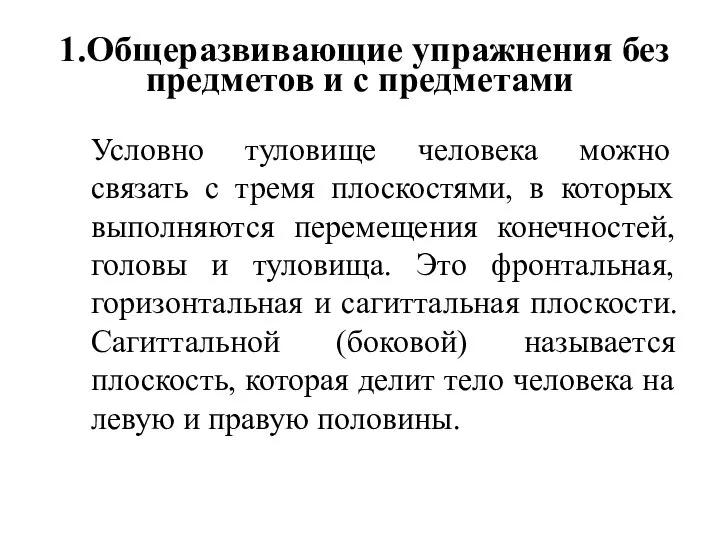 1.Общеразвивающие упражнения без предметов и с предметами

Условно туловище человека можно связать с тремя плоскостями, в которых выполняются перемещения конечностей, головы и туловища. Это фронтальная, горизонтальная и сагиттальная плоскости. Сагиттальной (боковой) называется плоскость, которая делит тело человека на левую и правую половины.